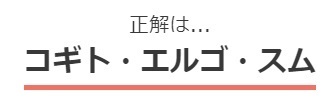 正解は…

コギト・エルゴ・スム